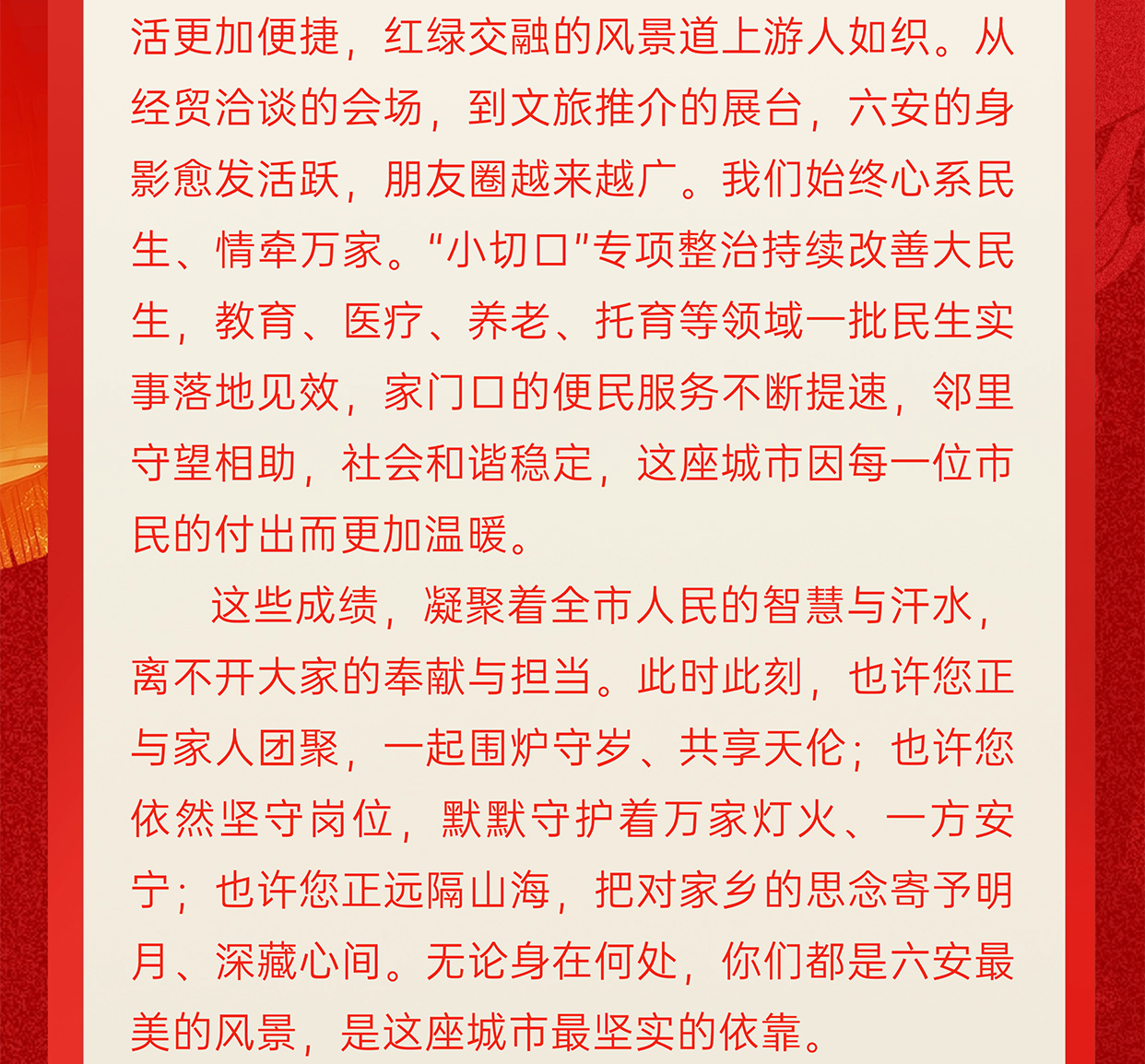 活更加便捷，红绿交融的风景道上游人如织。从经贸洽谈的会场，到文旅推介的展台，六安的身影愈发活跃，朋友圈越来越广。我们始终心系民生、情牵万家。“小切口”专项整治持续改善大民生，教育、医疗、养老、托育等领域一批民生实事落地见效，家门口的便民服务不断提速，邻里守望相助，社会和谐稳定，这座城市因每一位市民的付出而更加温暖。

这些成绩，凝聚着全市人民的智慧与汗水，离不开大家的奉献与担当。此时此刻，也许您正与家人团聚，一起围炉守岁、共享天伦；也许您依然坚守岗位，默默守护着万家灯火、一方安宁；也许您正远隔山海，把对家乡的思念寄予明月、深藏心间。无论身在何处，你们都是六安最美的风景，是这座城市最坚实的依靠。